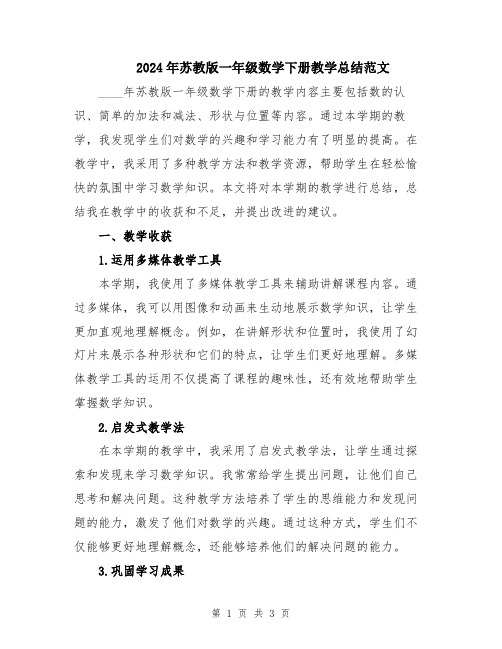 2024年苏教版一年级数学下册教学总结范文

____年苏教版一年级数学下册的教学内容主要包括数的认识、简单的加法和减法、形状与位置等内容。通过本学期的教学，我发现学生们对数学的兴趣和学习能力有了明显的提高。在教学中，我采用了多种教学方法和教学资源，帮助学生在轻松愉快的氛围中学习数学知识。本文将对本学期的教学进行总结，总结我在教学中的收获和不足，并提出改进的建议。

一、教学收获

1.运用多媒体教学工具

本学期，我使用了多媒体教学工具来辅助讲解课程内容。通过多媒体，我可以用图像和动画来生动地展示数学知识，让学生更加直观地理解概念。例如，在讲解形状和位置时，我使用了幻灯片来展示各种形状和它们的特点，让学生们更好地理解。多媒体教学工具的运用不仅提高了课程的趣味性，还有效地帮助学生掌握数学知识。

2.启发式教学法

在本学期的教学中，我采用了启发式教学法，让学生通过探索和发现来学习数学知识。我常常给学生提出问题，让他们自己思考和解决问题。这种教学方法培养了学生的思维能力和发现问题的能力，激发了他们对数学的兴趣。通过这种方式，学生们不仅能够更好地理解概念，还能够培养他们的解决问题的能力。

3.巩固学习成果

第 1 页 共 3 页